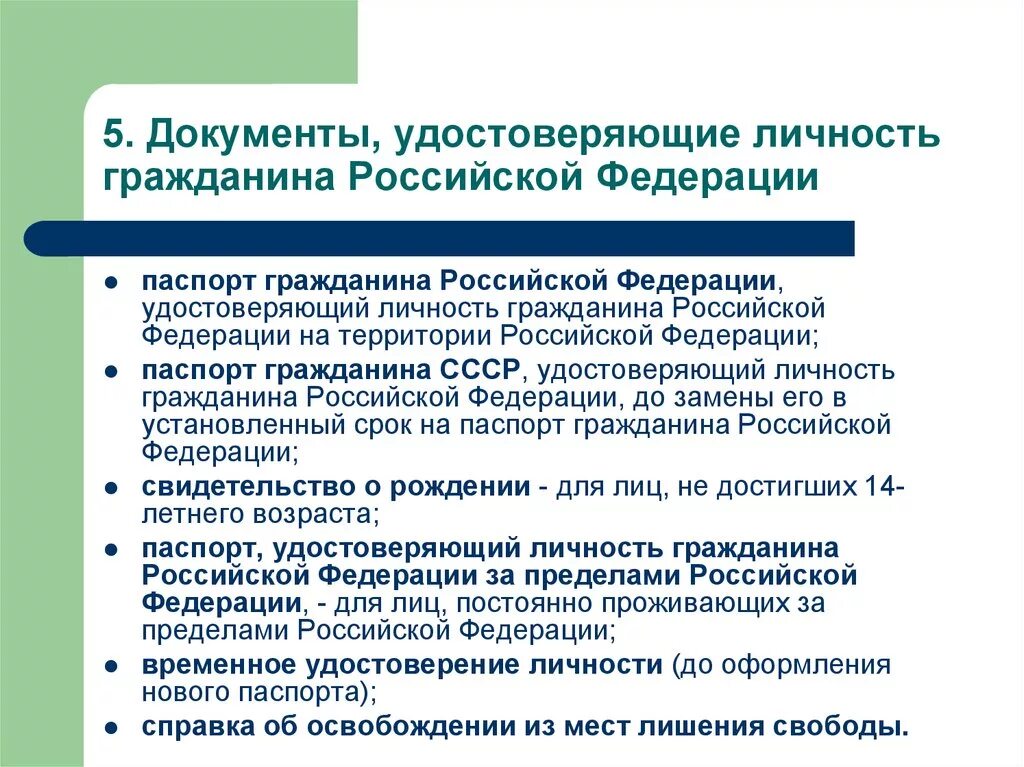 5. Документы, удостоверяющие личность гражданина Российской Федерации

- паспорт гражданина Российской Федерации, удостоверяющий личность гражданина Российской Федерации на территории Российской Федерации;
- паспорт гражданина СССР, удостоверяющий личность гражданина Российской Федерации, до замены его в установленный срок на паспорт гражданина Российской Федерации;
- свидетельство о рождении - для лиц, не достигших 14-летнего возраста;
- паспорт, удостоверяющий личность гражданина Российской Федерации за пределами Российской Федерации, - для лиц, постоянно проживающих за пределами Российской Федерации;
- временное удостоверение личности (до оформления нового паспорта);
- справка об освобождении из мест лишения свободы.